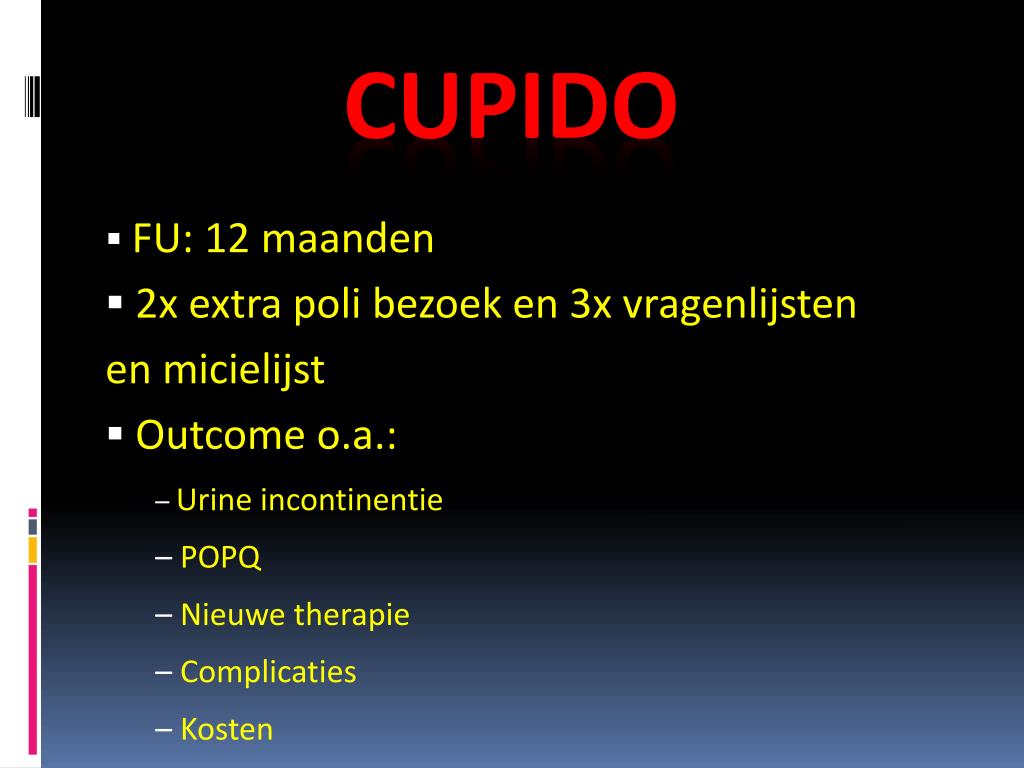 CUPIDO

▪ FU: 12 maanden
▪ 2x extra poli bezoek en 3x vragenlijsten en micielijst
▪ Outcome o.a.:
– Urine incontinentie
– POPQ
– Nieuwe therapie
– Complicaties
– Kosten